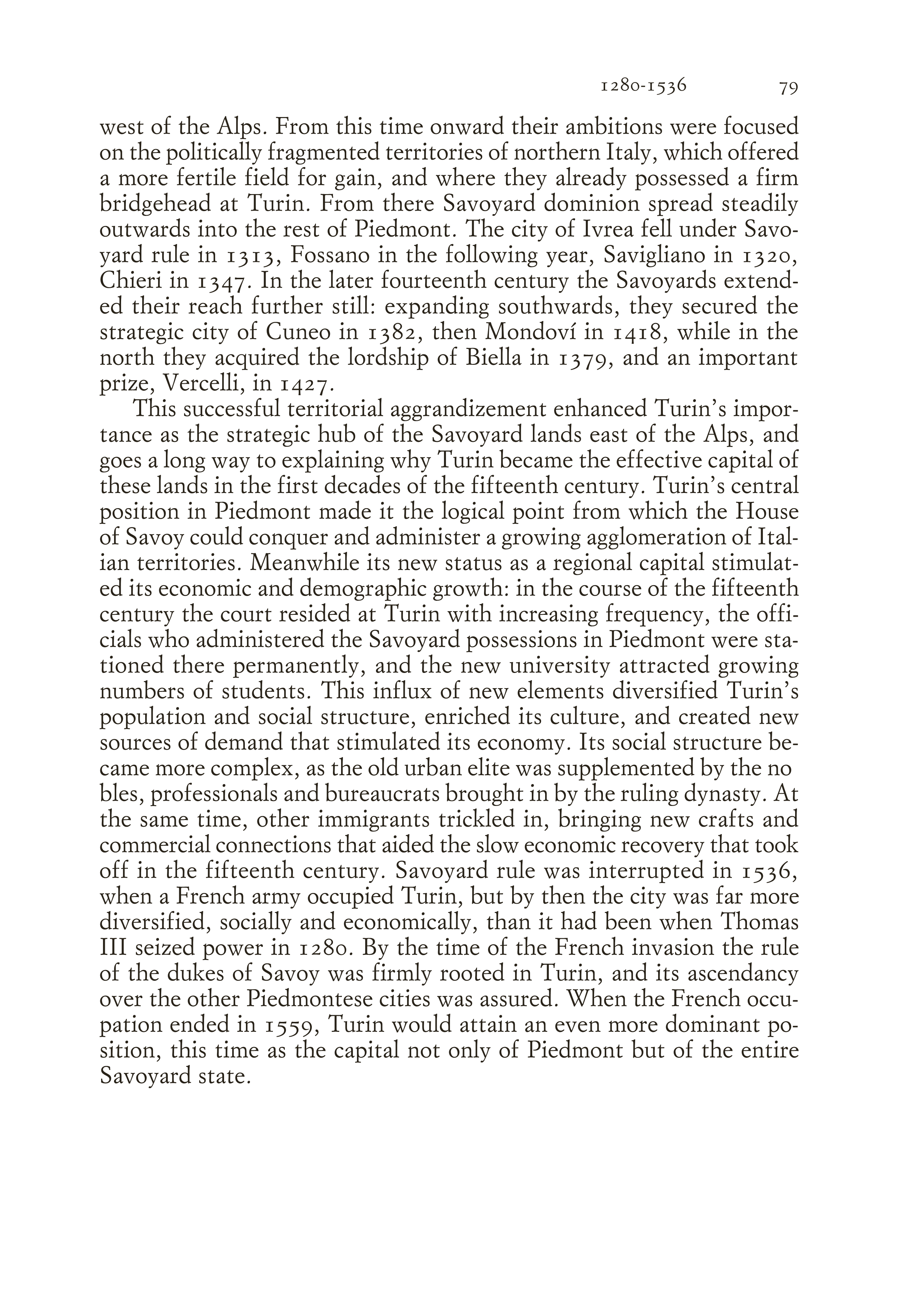 1280-1536 79

west of the Alps. From this time onward their ambitions were focused on the politically fragmented territories of northern Italy, which offered a more fertile field for gain, and where they already possessed a firm bridgehead at Turin. From there Savoyard dominion spread steadily outwards into the rest of Piedmont. The city of Ivrea fell under Savoyard rule in 1313, Fossano in the following year, Savigliano in 1320, Chieri in 1347. In the later fourteenth century the Savoyards extended their reach further still: expanding southwards, they secured the strategic city of Cuneo in 1382, then Mondoví in 1418, while in the north they acquired the lordship of Biella in 1379, and an important prize, Vercelli, in 1427.

This successful territorial aggrandizement enhanced Turin's importance as the strategic hub of the Savoyard lands east of the Alps, and goes a long way to explaining why Turin became the effective capital of these lands in the first decades of the fifteenth century. Turin's central position in Piedmont made it the logical point from which the House of Savoy could conquer and administer a growing agglomeration of Italian territories. Meanwhile its new status as a regional capital stimulated its economic and demographic growth: in the course of the fifteenth century the court resided at Turin with increasing frequency, the officials who administered the Savoyard possessions in Piedmont were stationed there permanently, and the new university attracted growing numbers of students. This influx of new elements diversified Turin's population and social structure, enriched its culture, and created new sources of demand that stimulated its economy. Its social structure became more complex, as the old urban elite was supplemented by the no bles, professionals and bureaucrats brought in by the ruling dynasty. At the same time, other immigrants trickled in, bringing new crafts and commercial connections that aided the slow economic recovery that took off in the fifteenth century. Savoyard rule was interrupted in 1536, when a French army occupied Turin, but by then the city was far more diversified, socially and economically, than it had been when Thomas III seized power in 1280. By the time of the French invasion the rule of the dukes of Savoy was firmly rooted in Turin, and its ascendancy over the other Piedmontese cities was assured. When the French occupation ended in 1559, Turin would attain an even more dominant position, this time as the capital not only of Piedmont but of the entire Savoyard state.